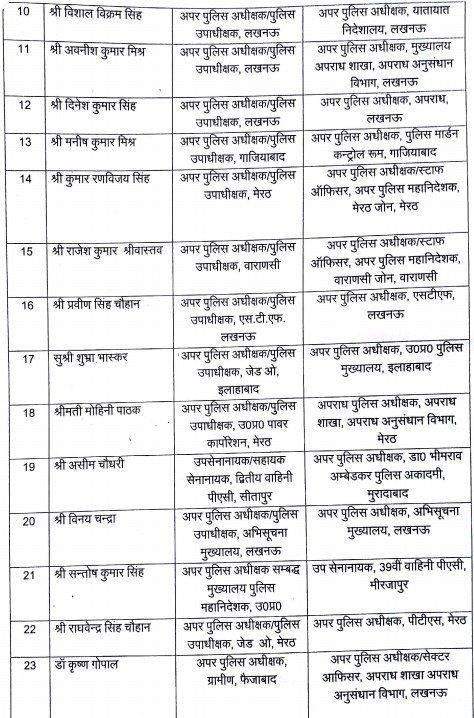 | 10 | श्री विशाल विक्रम सिंह | अपर पुलिस अधीक्षक/पुलिस उपाधीक्षक, लखनऊ | अपर पुलिस अधीक्षक, यातायात निदेशालय, लखनऊ |
|---|---|---|---|
| 11 | श्री अवनीश कुमार मिश्र | अपर पुलिस अधीक्षक/पुलिस उपाधीक्षक, लखनऊ | अपर पुलिस अधीक्षक, मुख्यालय अपराध शाखा, अपराध अनुसंधान विभाग, लखनऊ |
| 12 | श्री दिनेश कुमार सिंह | अपर पुलिस अधीक्षक/पुलिस उपाधीक्षक, लखनऊ | अपर पुलिस अधीक्षक, अपराध, लखनऊ |
| 13 | श्री मनीष कुमार मिश्र | अपर पुलिस अधीक्षक/पुलिस उपाधीक्षक, गाजियाबाद | अपर पुलिस अधीक्षक, पुलिस मार्डन कन्ट्रोल रूम, गाजियाबाद |
| 14 | श्री कुमार रणविजय सिंह | अपर पुलिस अधीक्षक/पुलिस उपाधीक्षक, मेरठ | अपर पुलिस अधीक्षक/स्टाफ ऑफिसर, अपर पुलिस महानिदेशक, मेरठ जोन, मेरठ |
| 15 | श्री राजेश कुमार श्रीवास्तव | अपर पुलिस अधीक्षक/पुलिस उपाधीक्षक, वाराणसी | अपर पुलिस अधीक्षक/स्टाफ ऑफिसर, अपर पुलिस महानिदेशक, वाराणसी जोन, वाराणसी |
| 16 | श्री प्रवीण सिंह चौहान | अपर पुलिस अधीक्षक/पुलिस उपाधीक्षक, एस.टी.एफ. लखनऊ | अपर पुलिस अधीक्षक, एसटीएफ, लखनऊ |
| 17 | सुश्री शुभ्रा भास्कर | अपर पुलिस अधीक्षक/पुलिस उपाधीक्षक, जेड ओ, इलाहाबाद | अपर पुलिस अधीक्षक, उ0प्र0 पुलिस मुख्यालय, इलाहाबाद |
| 18 | श्रीमती मोहिनी पाठक | अपर पुलिस अधीक्षक/पुलिस उपाधीक्षक, उ0प्र0 पावर कार्पोरेशन, मेरठ | अपराध पुलिस अधीक्षक, अपराध शाखा, अपराध अनुसंधान विभाग, मेरठ |
| 19 | श्री असीम चौधरी | उपसेनानायक/सहायक सेनानायक, द्वितीय वाहिनी पीएसी, सीतापुर | अपर पुलिस अधीक्षक, डा0 भीमराव अम्बेडकर पुलिस अकादमी, मुरादाबाद |
| 20 | श्री विनय चन्द्रा | अपर पुलिस अधीक्षक/पुलिस उपाधीक्षक, अभिसूचना मुख्यालय, लखनऊ | अपर पुलिस अधीक्षक, अभिसूचना मुख्यालय, लखनऊ |
| 21 | श्री सन्तोष कुमार सिंह | अपर पुलिस अधीक्षक सम्बद्ध मुख्यालय पुलिस महानिदेशक, उ0प्र0 | उप सेनानायक, 39वीं वाहिनी पीएसी, मीरजापुर |
| 22 | श्री राघवेन्द्र सिंह चौहान | अपर पुलिस अधीक्षक/पुलिस उपाधीक्षक, जेड ओ, मेरठ | अपर पुलिस अधीक्षक, पीटीएस, मेरठ |
| 23 | डॉ कृष्ण गोपाल | अपर पुलिस अधीक्षक, ग्रामीण, फैजाबाद | अपर पुलिस अधीक्षक/सेक्टर आफिसर, अपराध शाखा अपराध अनुसंधान विभाग, लखनऊ |